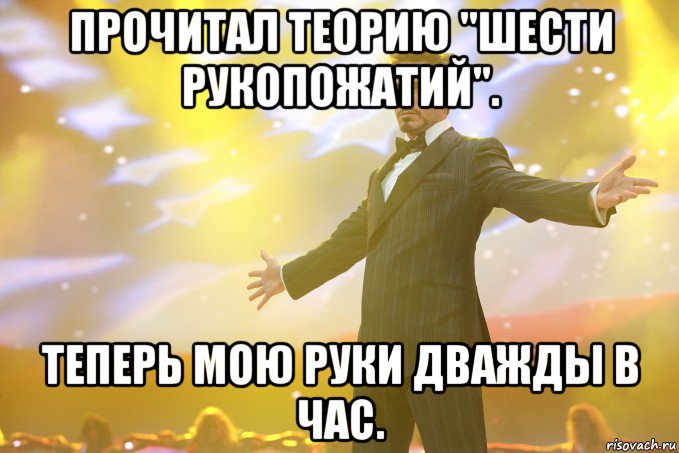 ПРОЧИТАЛ ТЕОРИЮ "ШЕСТИ РУКОПОЖАТИЙ".

ТЕПЕРЬ МОЮ РУКИ ДВАЖДЫ В ЧАС.

risovach.ru